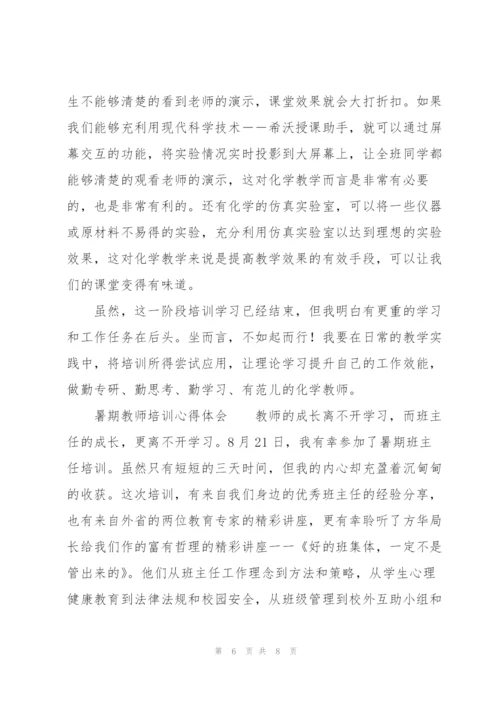 生不能够清楚的看到老师的演示，课堂效果就会大打折扣。如果我们能够充利用现代科学技术——希沃授课助手，就可以通过屏幕交互的功能，将实验情况实时投影到大屏幕上，让全班同学都能够清楚的观看老师的演示，这对化学教学而言是非常有必要的，也是非常有利的。还有化学的仿真实验室，可以将一些仪器或原材料不易得的实验，充分利用仿真实验室以达到理想的实验效果，这对化学教学来说是提高教学效果的有效手段，可以让我们的课堂变得有味道。

虽然，这一阶段培训学习已经结束，但我明白有更重的学习和工作任务在后头。坐而言，不如起而行！我要在日常的教学实践中，将培训所得尝试应用，让理论学习提升自己的工作效能，做勤专研、勤思考、勤学习、有范儿的化学教师。

暑期教师培训心得体会　　教师的成长离不开学习，而班主任的成长，更离不开学习。8月21日，我有幸参加了暑期班主任培训。虽然只有短短的三天时间，但我的内心却充盈着沉甸甸的收获。这次培训，有来自我们身边的优秀班主任的经验分享，也有来自外省的两位教育专家的精彩讲座，更有幸聆听了方华局长给我们作的富有哲理的精彩讲座——《好的班集体，一定不是管出来的》。他们从班主任工作理念到方法和策略，从学生心理健康教育到法律法规和校园安全，从班级管理到校外互助小组和

第 6 页 共 8 页